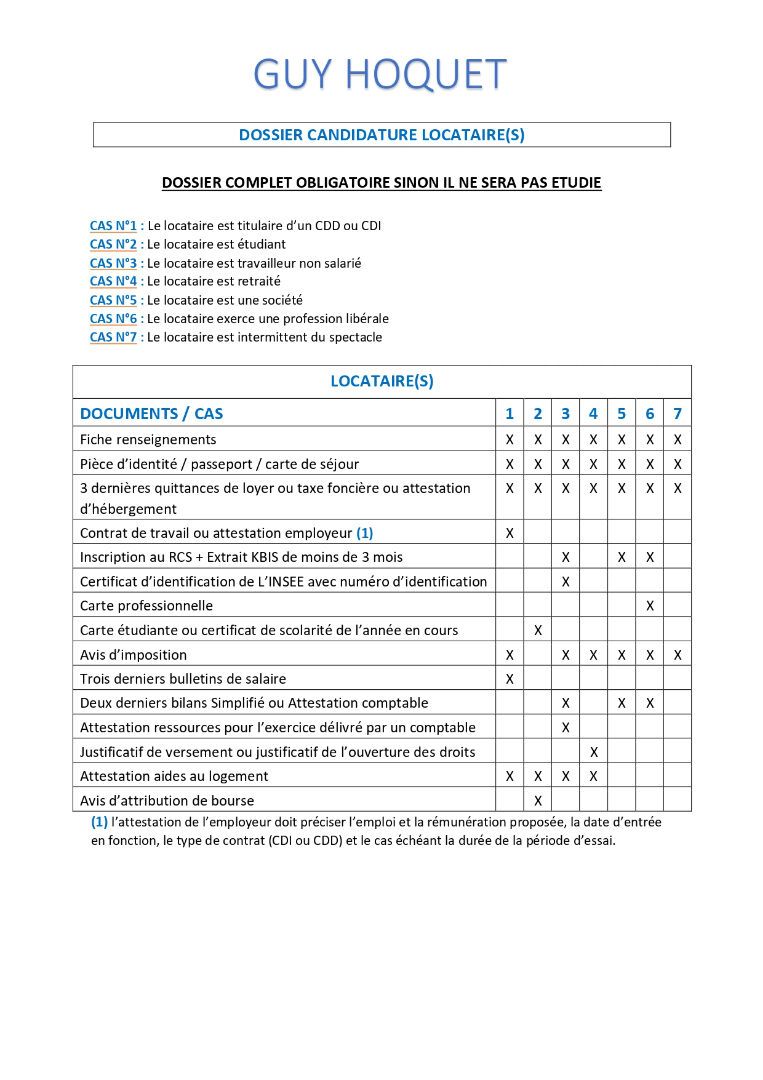 GUY HOQUET

DOSSIER CANDIDATURE LOCATAIRE(S)

DOSSIER COMPLET OBLIGATOIRE SINON IL NE SERA PAS ETUDIE

CAS N°1 : Le locataire est titulaire d'un CDD ou CDI
CAS N°2 : Le locataire est étudiant
CAS N°3 : Le locataire est travailleur non salarié
CAS N°4 : Le locataire est retraité
CAS N°5 : Le locataire est une société
CAS N°6 : Le locataire exerce une profession libérale
CAS N°7 : Le locataire est intermittent du spectacle

LOCATAIRE(S)

| DOCUMENTS / CAS | 1 | 2 | 3 | 4 | 5 | 6 | 7 |
|---|---|---|---|---|---|---|---|
| Fiche renseignements | X | X | X | X | X | X | X |
| Pièce d'identité / passeport / carte de séjour | X | X | X | X | X | X | X |
| 3 dernières quittances de loyer ou taxe foncière ou attestation d'hébergement | X | X | X | X | X | X | X |
| Contrat de travail ou attestation employeur (1) | X | | | | | | |
| Inscription au RCS + Extrait KBIS de moins de 3 mois | | | X | | X | X | |
| Certificat d'identification de L'INSEE avec numéro d'identification | | | X | | | | |
| Carte professionnelle | | | | | | X | |
| Carte étudiante ou certificat de scolarité de l'année en cours | | X | | | | | |
| Avis d'imposition | X | | X | X | X | X | X |
| Trois derniers bulletins de salaire | X | | | | | | |
| Deux derniers bilans Simplifié ou Attestation comptable | | | X | | X | X | |
| Attestation ressources pour l'exercice délivré par un comptable | | | X | | | | |
| Justificatif de versement ou justificatif de l'ouverture des droits | | | | X | | | |
| Attestation aides au logement | X | X | X | X | | | |
| Avis d'attribution de bourse | | X | | | | | |

(1) l'attestation de l'employeur doit préciser l'emploi et la rémunération proposée, la date d'entrée en fonction, le type de contrat (CDI ou CDD) et le cas échéant la durée de la période d'essai.